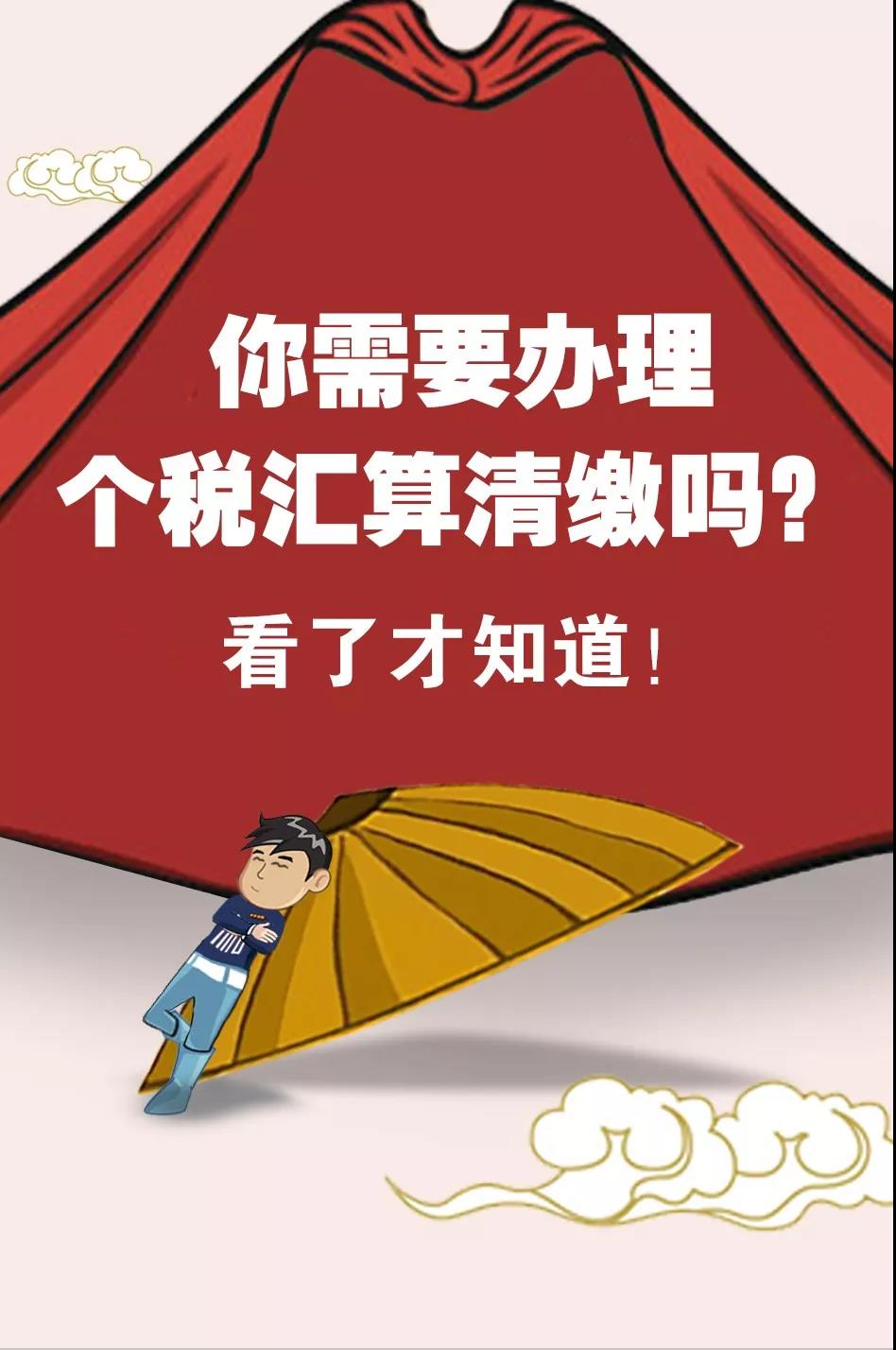 你需要办理
个税汇算清缴吗？

看了才知道！